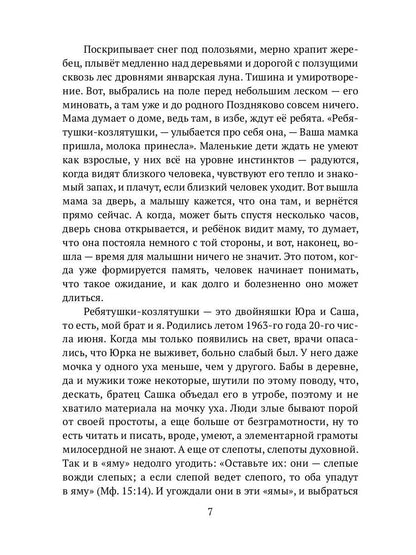 Поскрипывает снег под полозьями, мерно храпит жеребец, плывёт медленно над деревьями и дорогой с ползущими сквозь лес дровнями январская луна. Тишина и умиротворение. Вот, выбрались на поле перед небольшим леском — его миновать, а там уже и до родного Поздняково совсем ничего. Мама думает о доме, ведь там, в избе, ждут её ребята. «Ребятушки-козлятушки, — улыбается про себя она, — Ваша мамка пришла, молока принесла». Маленькие дети ждать не умеют как взрослые, у них всё на уровне инстинктов — радуются, когда видят близкого человека, чувствуют его тепло и знакомый запах, и плачут, если близкий человек уходит. Вот вышла мама за дверь, а малышу кажется, что она там, и вернётся прямо сейчас. А когда, может быть спустя несколько часов, дверь снова открывается, и ребёнок видит маму, то думает, что она постояла немного с той стороны, и вот, наконец, вошла — время для малышни ничего не значит. Это потом, когда уже формируется память, человек начинает понимать, что такое ожидание, и как долго и болезненно оно может длиться.

Ребятушки-козлятушки — это двойняшки Юра и Саша, то есть, мой брат и я. Родились летом 1963-го года 20-го числа июня. Когда мы только появились на свет, врачи опасались, что Юрка не выживет, больно слабый был. У него даже мочка у одного уха меньше, чем у другого. Бабы в деревне, да и мужики тоже некоторые, шутили по этому поводу, что, дескать, братец Сашка объедал его в утробе, поэтому и не хватило материала на мочку уха. Люди злые бывают порой от своей простоты, а еще больше от безграмотности, ну то есть читать и писать, вроде, умеют, а элементарной грамоты милосердной не знают. А еще от слепоты, слепоты духовной. Так и в «яму» недолго угодить: «Оставьте их: они — слепые вожди слепых; а если слепой ведет слепого, то оба упадут в яму» (Мф. 15:14). И угождали они в эти «ямы», и выбраться

7